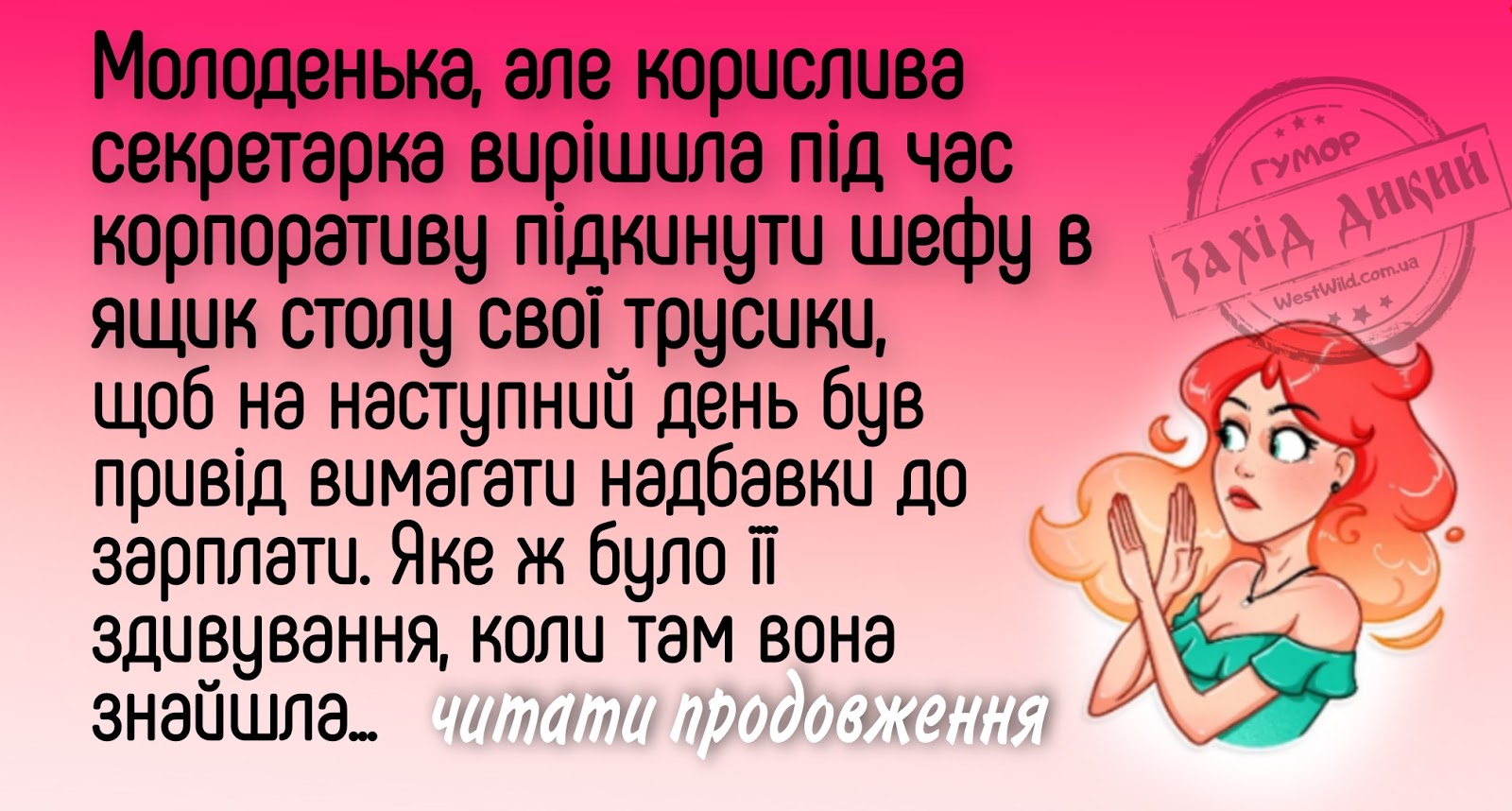 Молоденька, але корислива секретарка вирішила під час корпоративу підкинути шефу в ящик столу свої трусики, щоб на наступний день був привід вимагати надбавки до зарплати. Яке ж було її здивування, коли там вона знайшла... читати продовження

ГУМОР
Захід Дикий
WestWild.com.ua